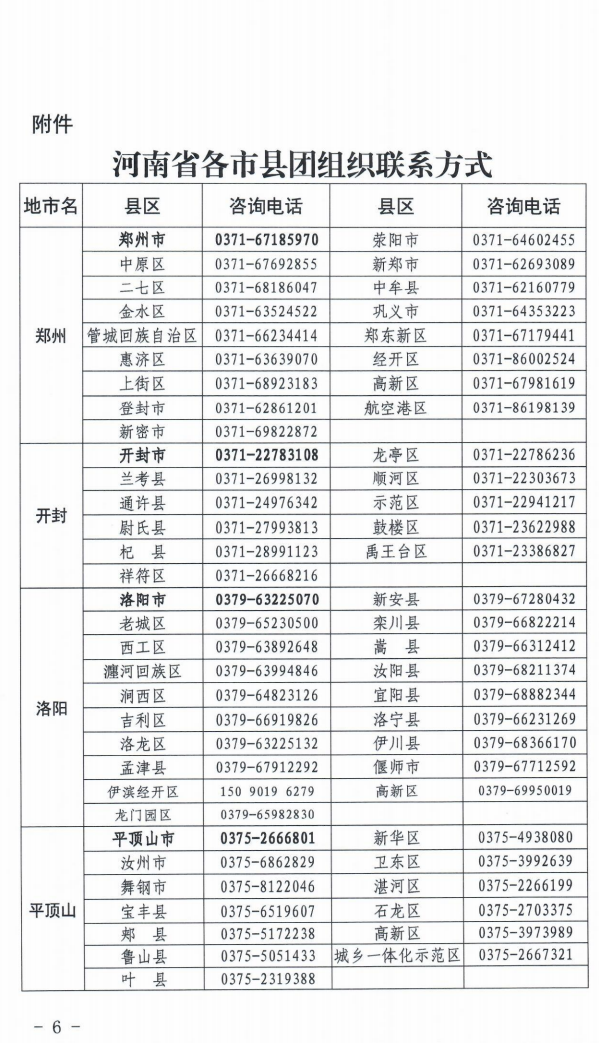 附件

河南省各市县团组织联系方式

| 地市名 | 县区 | 咨询电话 | 县区 | 咨询电话 |
|---|---|---|---|---|
| 郑州 | 郑州市 | 0371-67185970 | 荥阳市 | 0371-64602455 |
| | 中原区 | 0371-67692855 | 新郑市 | 0371-62693089 |
| | 二七区 | 0371-68186047 | 中牟县 | 0371-62160779 |
| | 金水区 | 0371-63524522 | 巩义市 | 0371-64353223 |
| | 管城回族自治区 | 0371-66234414 | 郑东新区 | 0371-67179441 |
| | 惠济区 | 0371-63639070 | 经开区 | 0371-86002524 |
| | 上街区 | 0371-68923183 | 高新区 | 0371-67981619 |
| | 登封市 | 0371-62861201 | 航空港区 | 0371-86198139 |
| | 新密市 | 0371-69822872 | | |
| 开封 | 开封市 | 0371-22783108 | 龙亭区 | 0371-22786236 |
| | 兰考县 | 0371-26998132 | 顺河区 | 0371-22303673 |
| | 通许县 | 0371-24976342 | 示范区 | 0371-22941217 |
| | 尉氏县 | 0371-27993813 | 鼓楼区 | 0371-23622988 |
| | 杞　县 | 0371-28991123 | 禹王台区 | 0371-23386827 |
| | 祥符区 | 0371-26668216 | | |
| 洛阳 | 洛阳市 | 0379-63225070 | 新安县 | 0379-67280432 |
| | 老城区 | 0379-65230500 | 栾川县 | 0379-66822214 |
| | 西工区 | 0379-63892648 | 嵩　县 | 0379-66312412 |
| | 瀍河回族区 | 0379-63994846 | 汝阳县 | 0379-68211374 |
| | 涧西区 | 0379-64823126 | 宜阳县 | 0379-68882344 |
| | 吉利区 | 0379-66919826 | 洛宁县 | 0379-66231269 |
| | 洛龙区 | 0379-63225132 | 伊川县 | 0379-68366170 |
| | 孟津县 | 0379-67912292 | 偃师市 | 0379-67712592 |
| | 伊滨经开区 | 150 9019 6279 | 高新区 | 0379-69950019 |
| | 龙门园区 | 0379-65982830 | | |
| 平顶山 | 平顶山市 | 0375-2666801 | 新华区 | 0375-4938080 |
| | 汝州市 | 0375-6862829 | 卫东区 | 0375-3992639 |
| | 舞钢市 | 0375-8122046 | 湛河区 | 0375-2266199 |
| | 宝丰县 | 0375-6519607 | 石龙区 | 0375-2703375 |
| | 郏　县 | 0375-5172238 | 高新区 | 0375-3973989 |
| | 鲁山县 | 0375-5051433 | 城乡一体化示范区 | 0375-2667321 |
| | 叶　县 | 0375-2319388 | | |

－ 6 －